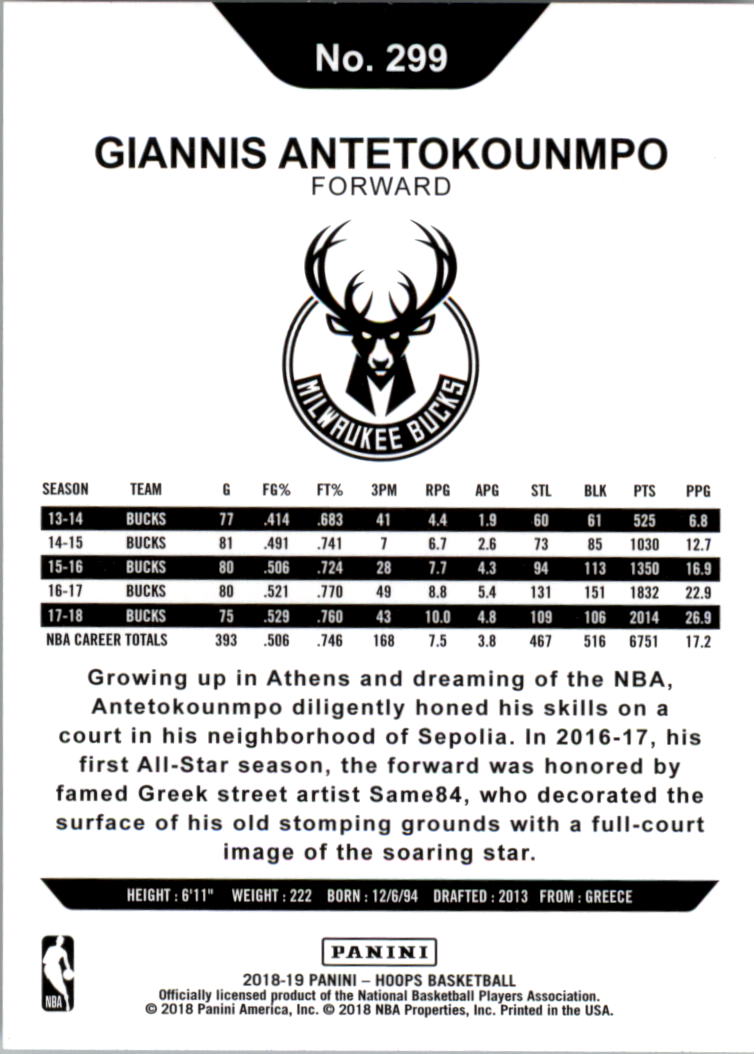 No. 299

GIANNIS ANTETOKOUNMPO
FORWARD

MILWAUKEE BUCKS

| SEASON | TEAM | G | FG% | FT% | 3PM | RPG | APG | STL | BLK | PTS | PPG |
|---|---|---|---|---|---|---|---|---|---|---|---|
| 13-14 | BUCKS | 77 | .414 | .683 | 41 | 4.4 | 1.9 | 60 | 61 | 525 | 6.8 |
| 14-15 | BUCKS | 81 | .491 | .741 | 7 | 6.7 | 2.6 | 73 | 85 | 1030 | 12.7 |
| 15-16 | BUCKS | 80 | .506 | .724 | 28 | 7.7 | 4.3 | 94 | 113 | 1350 | 16.9 |
| 16-17 | BUCKS | 80 | .521 | .770 | 49 | 8.8 | 5.4 | 131 | 151 | 1832 | 22.9 |
| 17-18 | BUCKS | 75 | .529 | .760 | 43 | 10.0 | 4.8 | 109 | 106 | 2014 | 26.9 |
| NBA CAREER TOTALS | | 393 | .506 | .746 | 168 | 7.5 | 3.8 | 467 | 516 | 6751 | 17.2 |

Growing up in Athens and dreaming of the NBA, Antetokounmpo diligently honed his skills on a court in his neighborhood of Sepolia. In 2016-17, his first All-Star season, the forward was honored by famed Greek street artist Same84, who decorated the surface of his old stomping grounds with a full-court image of the soaring star.

HEIGHT : 6'11" WEIGHT : 222 BORN : 12/6/94 DRAFTED : 2013 FROM : GREECE

NBA

PANINI
2018-19 PANINI – HOOPS BASKETBALL
Officially licensed product of the National Basketball Players Association.
© 2018 Panini America, Inc. © 2018 NBA Properties, Inc. Printed in the USA.